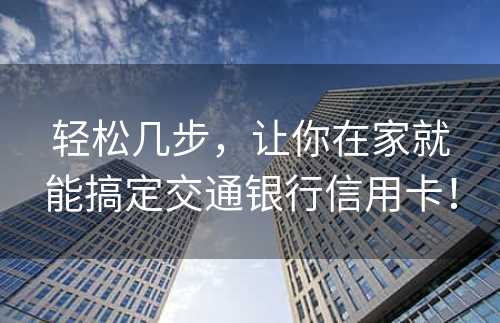 轻松几步，让你在家就能搞定交通银行信用卡！